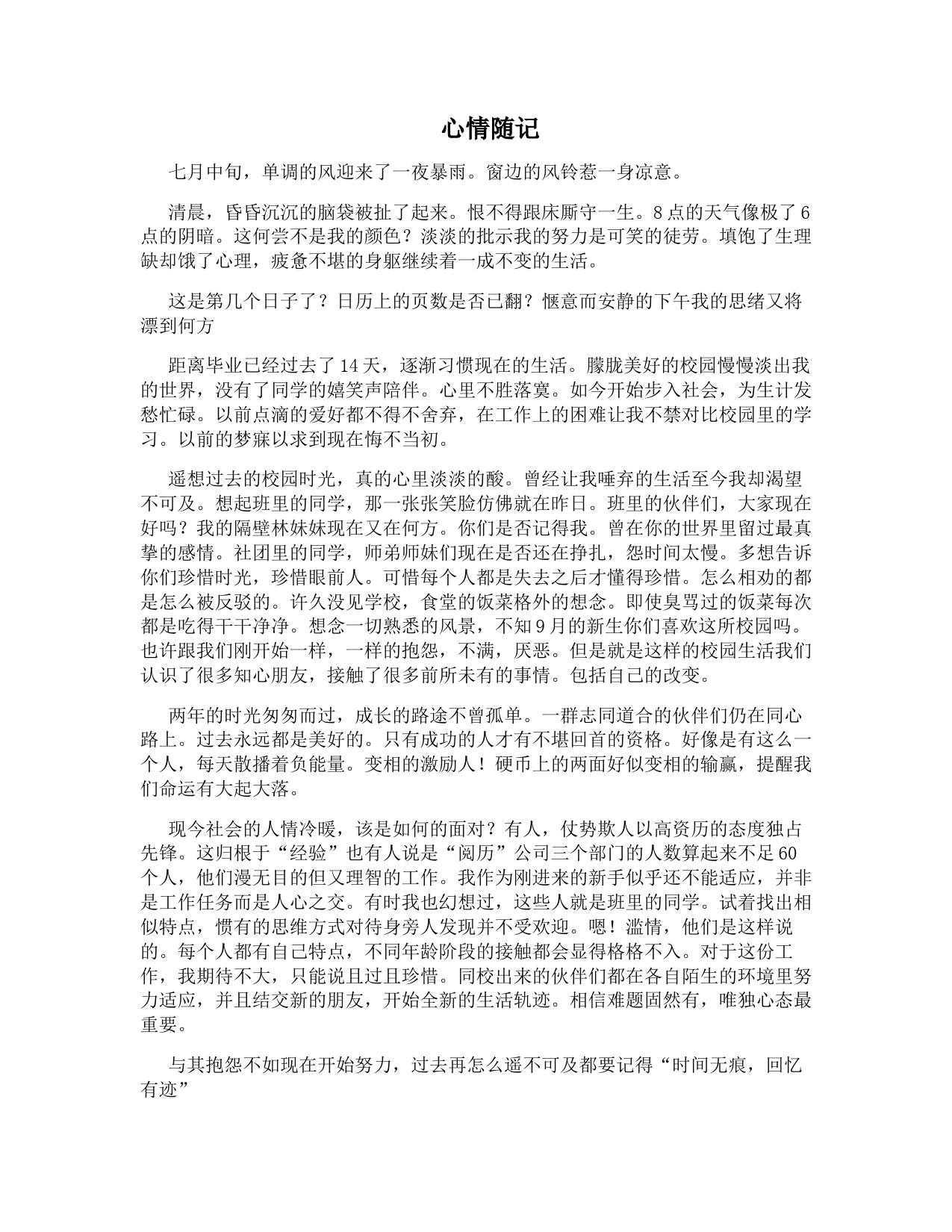 心情随记

七月中旬，单调的风迎来了一夜暴雨。窗边的风铃惹一身凉意。

清晨，昏昏沉沉的脑袋被扯了起来。恨不得跟床厮守一生。8点的天气像极了6点的阴暗。这何尝不是我的颜色？淡淡的批示我的努力是可笑的徒劳。填饱了生理缺却饿了心理，疲惫不堪的身躯继续着一成不变的生活。

这是第几个日子了？日历上的页数是否已翻？惬意而安静的下午我的思绪又将漂到何方

距离毕业已经过去了14天，逐渐习惯现在的生活。朦胧美好的校园慢慢淡出我的世界，没有了同学的嬉笑声陪伴。心里不胜落寞。如今开始步入社会，为生计发愁忙碌。以前点滴的爱好都不得不舍弃，在工作上的困难让我不禁对比校园里的学习。以前的梦寐以求到现在悔不当初。

遥想过去的校园时光，真的心里淡淡的酸。曾经让我唾弃的生活至今我却渴望不可及。想起班里的同学，那一张张笑脸仿佛就在昨日。班里的伙伴们，大家现在好吗？我的隔壁林妹妹现在又在何方。你们是否记得我。曾在你的世界里留过最真挚的感情。社团里的同学，师弟师妹们现在是否还在挣扎，怨时间太慢。多想告诉你们珍惜时光，珍惜眼前人。可惜每个人都是失去之后才懂得珍惜。怎么相劝的都是怎么被反驳的。许久没见学校，食堂的饭菜格外的想念。即使臭骂过的饭菜每次都是吃得干干净净。想念一切熟悉的风景，不知9月的新生你们喜欢这所校园吗。也许跟我们刚开始一样，一样的抱怨，不满，厌恶。但是就是这样的校园生活我们认识了很多知心朋友，接触了很多前所未有的事情。包括自己的改变。

两年的时光匆匆而过，成长的路途不曾孤单。一群志同道合的伙伴们仍在同心路上。过去永远都是美好的。只有成功的人才有不堪回首的资格。好像是有这么一个人，每天散播着负能量。变相的激励人！硬币上的两面好似变相的输赢，提醒我们命运有大起大落。

现今社会的人情冷暖，该是如何的面对？有人，仗势欺人以高资历的态度独占先锋。这归根于“经验”也有人说是“阅历”公司三个部门的人数算起来不足60个人，他们漫无目的但又理智的工作。我作为刚进来的新手似乎还不能适应，并非是工作任务而是人心之交。有时我也幻想过，这些人就是班里的同学。试着找出相似特点，惯有的思维方式对待身旁人发现并不受欢迎。嗯！滥情，他们是这样说的。每个人都有自己特点，不同年龄阶段的接触都会显得格格不入。对于这份工作，我期待不大，只能说且过且珍惜。同校出来的伙伴们都在各自陌生的环境里努力适应，并且结交新的朋友，开始全新的生活轨迹。相信难题固然有，唯独心态最重要。

与其抱怨不如现在开始努力，过去再怎么遥不可及都要记得“时间无痕，回忆有迹”